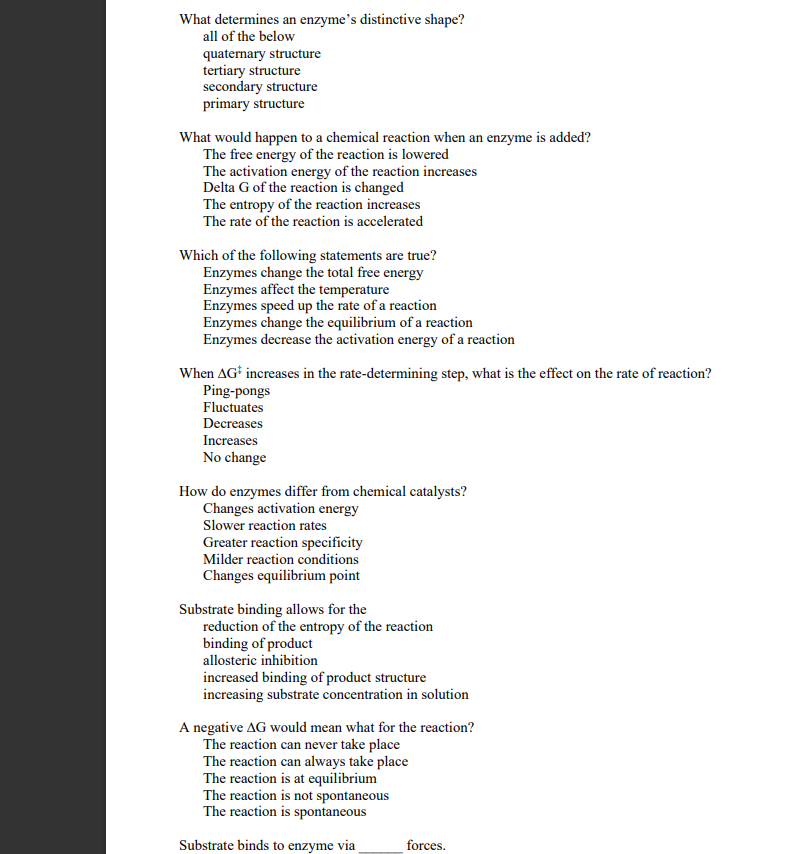 What determines an enzyme's distinctive shape?
all of the below
quaternary structure
tertiary structure
secondary structure
primary structure

What would happen to a chemical reaction when an enzyme is added?
The free energy of the reaction is lowered
The activation energy of the reaction increases
Delta G of the reaction is changed
The entropy of the reaction increases
The rate of the reaction is accelerated

Which of the following statements are true?
Enzymes change the total free energy
Enzymes affect the temperature
Enzymes speed up the rate of a reaction
Enzymes change the equilibrium of a reaction
Enzymes decrease the activation energy of a reaction

When $\Delta G^{\ddagger}$ increases in the rate-determining step, what is the effect on the rate of reaction?
Ping-pongs
Fluctuates
Decreases
Increases
No change

How do enzymes differ from chemical catalysts?
Changes activation energy
Slower reaction rates
Greater reaction specificity
Milder reaction conditions
Changes equilibrium point

Substrate binding allows for the
reduction of the entropy of the reaction
binding of product
allosteric inhibition
increased binding of product structure
increasing substrate concentration in solution

A negative $\Delta G$ would mean what for the reaction?
The reaction can never take place
The reaction can always take place
The reaction is at equilibrium
The reaction is not spontaneous
The reaction is spontaneous

Substrate binds to enzyme via ______ forces.